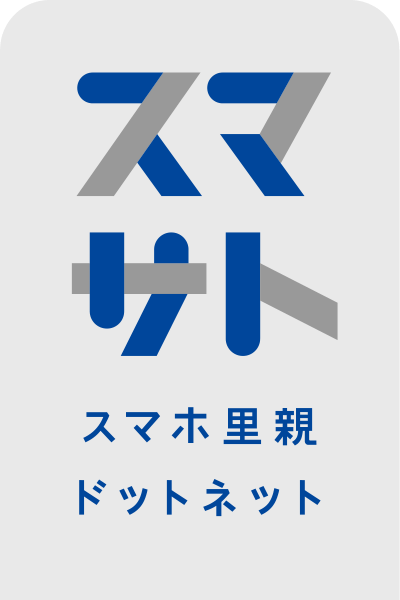 スマ
サト

スマホ里親
ドットネット